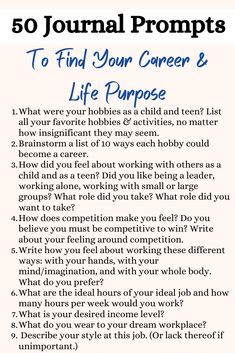 50 Journal Prompts

To Find Your Career & Life Purpose

1. What were your hobbies as a child and teen? List all your favorite hobbies & activities, no matter how insignificant they may seem.
2. Brainstorm a list of 10 ways each hobby could become a career.
3. How did you feel about working with others as a child and as a teen? Did you like being a leader, working alone, working with small or large groups? What role did you take? What role did you want to take?
4. How does competition make you feel? Do you believe you must be competitive to win? Write about your feeling around competition.
5. Write how you feel about working these different ways: with your hands, with your mind/imagination, and with your whole body. What do you prefer?
6. What are the ideal hours of your ideal job and how many hours per week would you work?
7. What is your desired income level?
8. What do you wear to your dream workplace?
9. Describe your style at this job. (Or lack thereof if unimportant.)